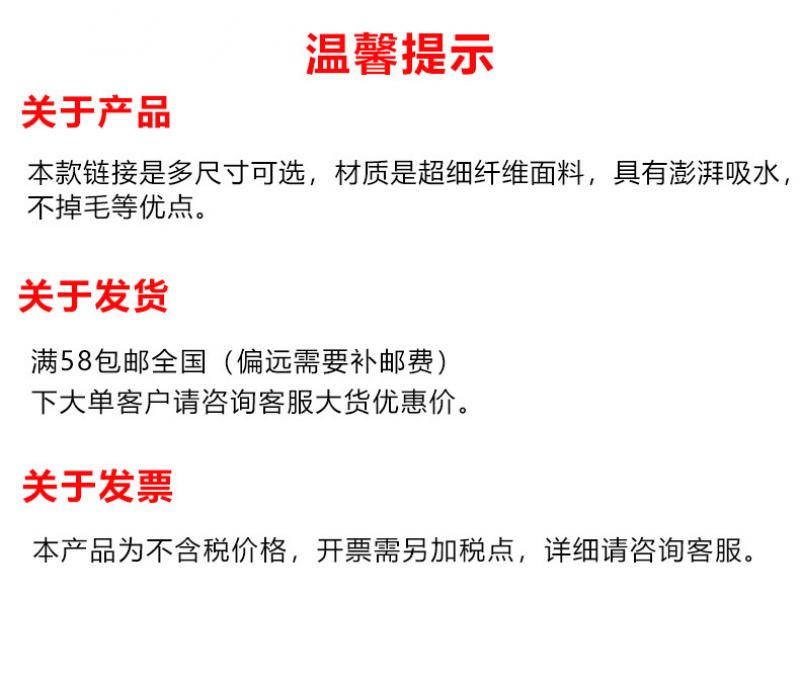 温馨提示

关于产品

本款链接是多尺寸可选，材质是超细纤维面料，具有澎湃吸水，不掉毛等优点。

关于发货

满58包邮全国（偏远需要补邮费）
下大单客户请咨询客服大货优惠价。

关于发票

本产品为不含税价格，开票需另加税点，详细请咨询客服。